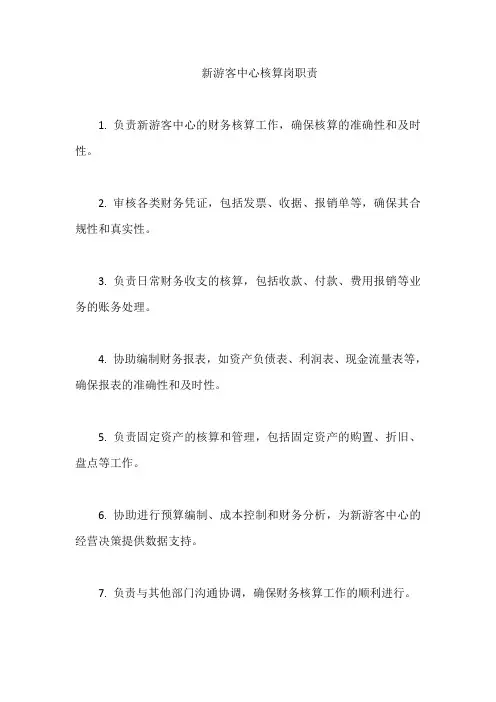 新游客中心核算岗职责

1. 负责新游客中心的财务核算工作，确保核算的准确性和及时性。

2. 审核各类财务凭证，包括发票、收据、报销单等，确保其合规性和真实性。

3. 负责日常财务收支的核算，包括收款、付款、费用报销等业务的账务处理。

4. 协助编制财务报表，如资产负债表、利润表、现金流量表等，确保报表的准确性和及时性。

5. 负责固定资产的核算和管理，包括固定资产的购置、折旧、盘点等工作。

6. 协助进行预算编制、成本控制和财务分析，为新游客中心的经营决策提供数据支持。

7. 负责与其他部门沟通协调，确保财务核算工作的顺利进行。